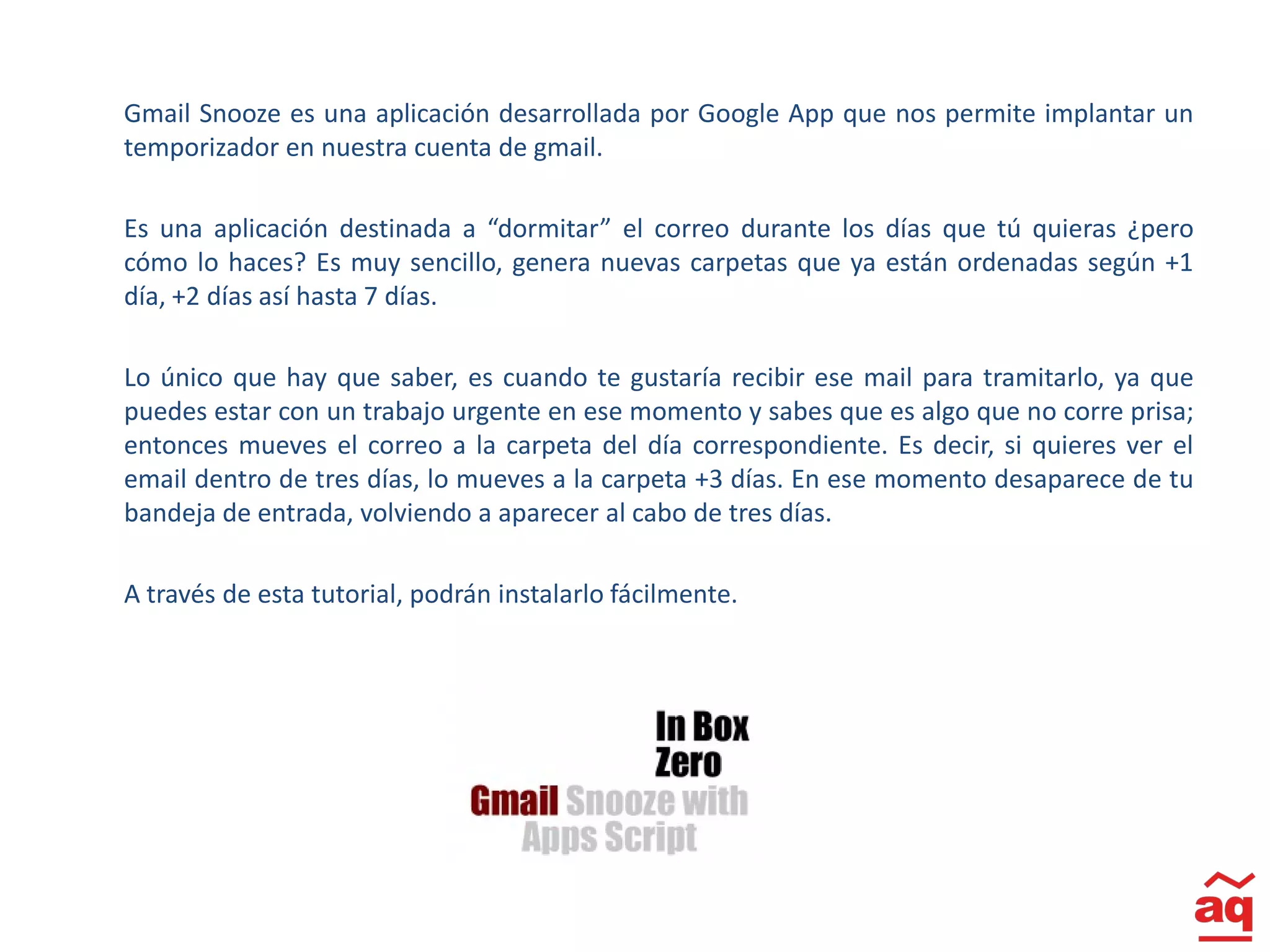 Gmail Snooze es una aplicación desarrollada por Google App que nos permite implantar un temporizador en nuestra cuenta de gmail.

Es una aplicación destinada a "dormitar" el correo durante los días que tú quieras ¿pero cómo lo haces? Es muy sencillo, genera nuevas carpetas que ya están ordenadas según +1 día, +2 días así hasta 7 días.

Lo único que hay que saber, es cuando te gustaría recibir ese mail para tramitarlo, ya que puedes estar con un trabajo urgente en ese momento y sabes que es algo que no corre prisa; entonces mueves el correo a la carpeta del día correspondiente. Es decir, si quieres ver el email dentro de tres días, lo mueves a la carpeta +3 días. En ese momento desaparece de tu bandeja de entrada, volviendo a aparecer al cabo de tres días.

A través de esta tutorial, podrán instalarlo fácilmente.

In Box
Zero
Gmail Snooze with
Apps Script

aq